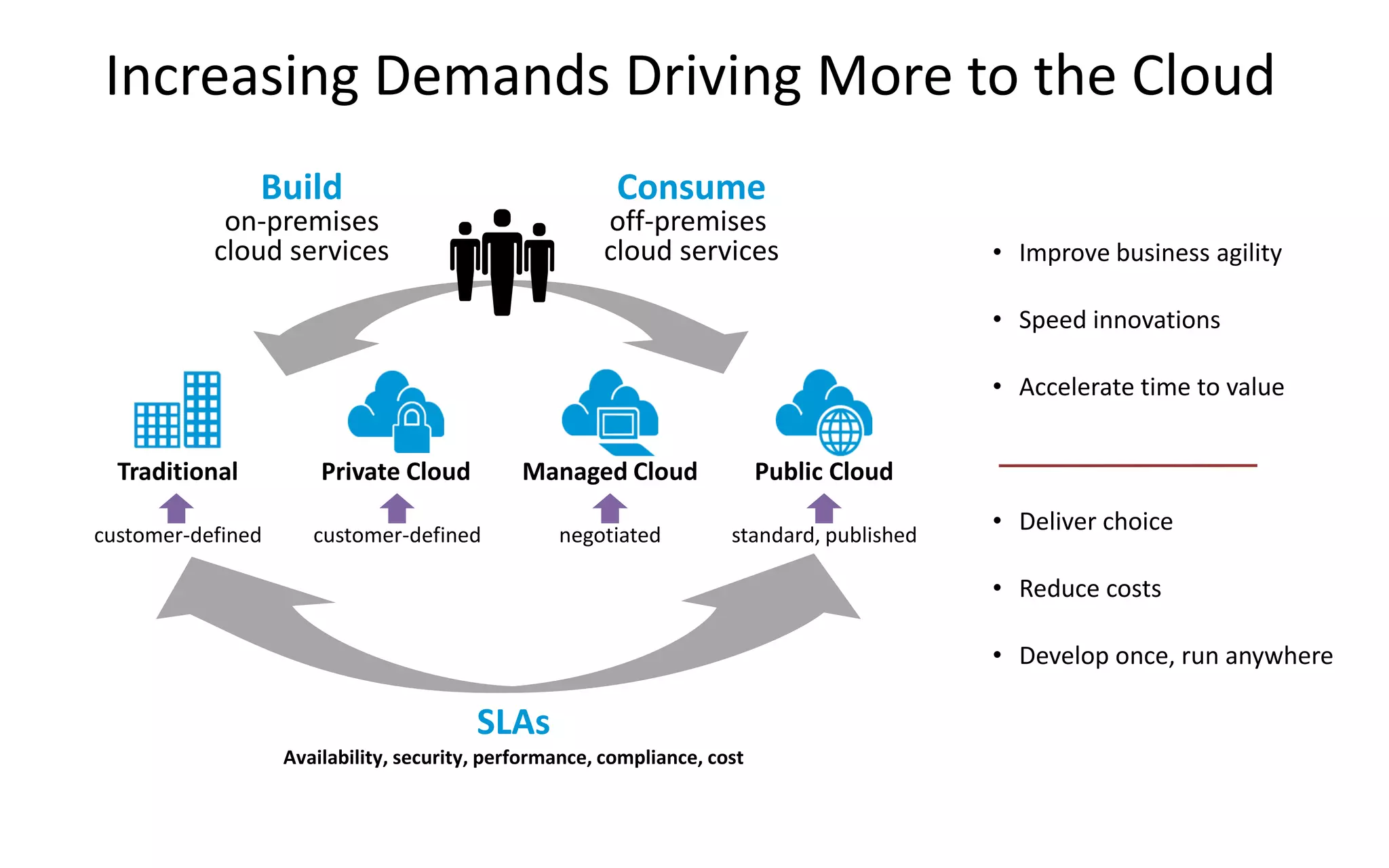 Increasing Demands Driving More to the Cloud

Build
on-premises cloud services

Consume
off-premises cloud services

Traditional
customer-defined

Private Cloud
customer-defined

Managed Cloud
negotiated

Public Cloud
standard, published

SLAs
Availability, security, performance, compliance, cost

• Improve business agility
• Speed innovations
• Accelerate time to value

• Deliver choice
• Reduce costs
• Develop once, run anywhere